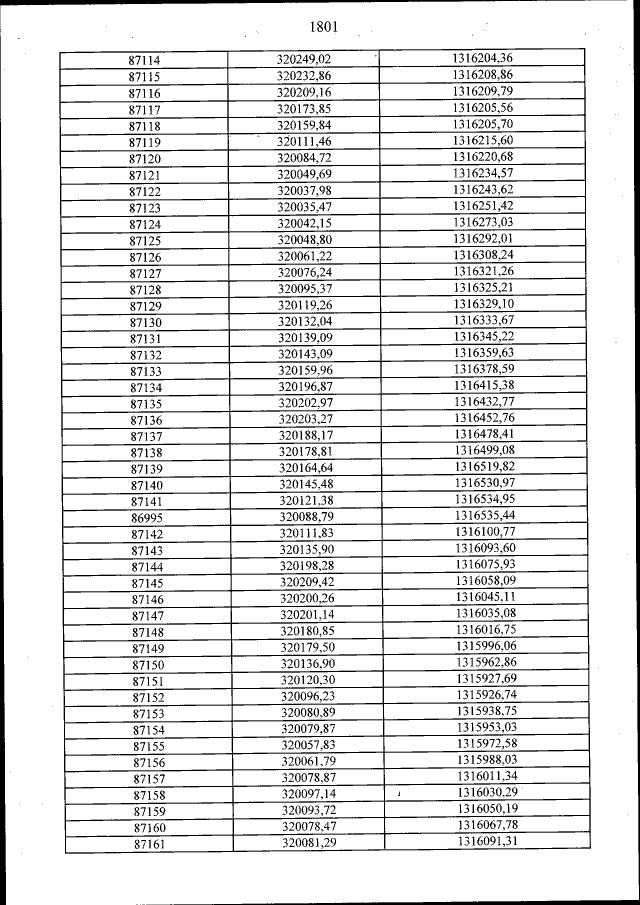 1801

| 87114 | 320249,02 | 1316204,36 |
|---|---|---|
| 87115 | 320232,86 | 1316208,86 |
| 87116 | 320209,16 | 1316209,79 |
| 87117 | 320173,85 | 1316205,56 |
| 87118 | 320159,84 | 1316205,70 |
| 87119 | 320111,46 | 1316215,60 |
| 87120 | 320084,72 | 1316220,68 |
| 87121 | 320049,69 | 1316234,57 |
| 87122 | 320037,98 | 1316243,62 |
| 87123 | 320035,47 | 1316251,42 |
| 87124 | 320042,15 | 1316273,03 |
| 87125 | 320048,80 | 1316292,01 |
| 87126 | 320061,22 | 1316308,24 |
| 87127 | 320076,24 | 1316321,26 |
| 87128 | 320095,37 | 1316325,21 |
| 87129 | 320119,26 | 1316329,10 |
| 87130 | 320132,04 | 1316333,67 |
| 87131 | 320139,09 | 1316345,22 |
| 87132 | 320143,09 | 1316359,63 |
| 87133 | 320159,96 | 1316378,59 |
| 87134 | 320196,87 | 1316415,38 |
| 87135 | 320202,97 | 1316432,77 |
| 87136 | 320203,27 | 1316452,76 |
| 87137 | 320188,17 | 1316478,41 |
| 87138 | 320178,81 | 1316499,08 |
| 87139 | 320164,64 | 1316519,82 |
| 87140 | 320145,48 | 1316530,97 |
| 87141 | 320121,38 | 1316534,95 |
| 86995 | 320088,79 | 1316535,44 |
| 87142 | 320111,83 | 1316100,77 |
| 87143 | 320135,90 | 1316093,60 |
| 87144 | 320198,28 | 1316075,93 |
| 87145 | 320209,42 | 1316058,09 |
| 87146 | 320200,26 | 1316045,11 |
| 87147 | 320201,14 | 1316035,08 |
| 87148 | 320180,85 | 1316016,75 |
| 87149 | 320179,50 | 1315996,06 |
| 87150 | 320136,90 | 1315962,86 |
| 87151 | 320120,30 | 1315927,69 |
| 87152 | 320096,23 | 1315926,74 |
| 87153 | 320080,89 | 1315938,75 |
| 87154 | 320079,87 | 1315953,03 |
| 87155 | 320057,83 | 1315972,58 |
| 87156 | 320061,79 | 1315988,03 |
| 87157 | 320078,87 | 1316011,34 |
| 87158 | 320097,14 | 1316030,29 |
| 87159 | 320093,72 | 1316050,19 |
| 87160 | 320078,47 | 1316067,78 |
| 87161 | 320081,29 | 1316091,31 |